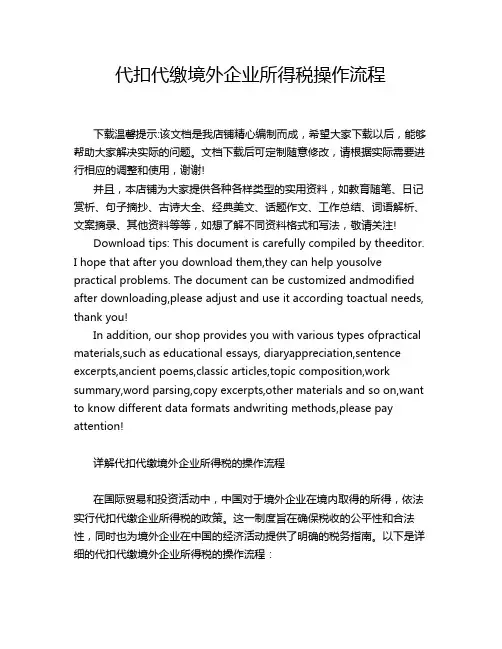 代扣代缴境外企业所得税操作流程

下载温馨提示:该文档是我店铺精心编制而成，希望大家下载以后，能够帮助大家解决实际的问题。文档下载后可定制随意修改，请根据实际需要进行相应的调整和使用，谢谢!

并且，本店铺为大家提供各种各样类型的实用资料，如教育随笔、日记赏析、句子摘抄、古诗大全、经典美文、话题作文、工作总结、词语解析、文案摘录、其他资料等等，如想了解不同资料格式和写法，敬请关注!

Download tips: This document is carefully compiled by theeditor. I hope that after you download them,they can help yousolve practical problems. The document can be customized andmodified after downloading,please adjust and use it according toactual needs, thank you!

In addition, our shop provides you with various types ofpractical materials,such as educational essays, diaryappreciation,sentence excerpts,ancient poems,classic articles,topic composition,work summary,word parsing,copy excerpts,other materials and so on,want to know different data formats andwriting methods,please pay attention!

详解代扣代缴境外企业所得税的操作流程

在国际贸易和投资活动中，中国对于境外企业在境内取得的所得，依法实行代扣代缴企业所得税的政策。这一制度旨在确保税收的公平性和合法性，同时也为境外企业在中国的经济活动提供了明确的税务指南。以下是详细的代扣代缴境外企业所得税的操作流程：